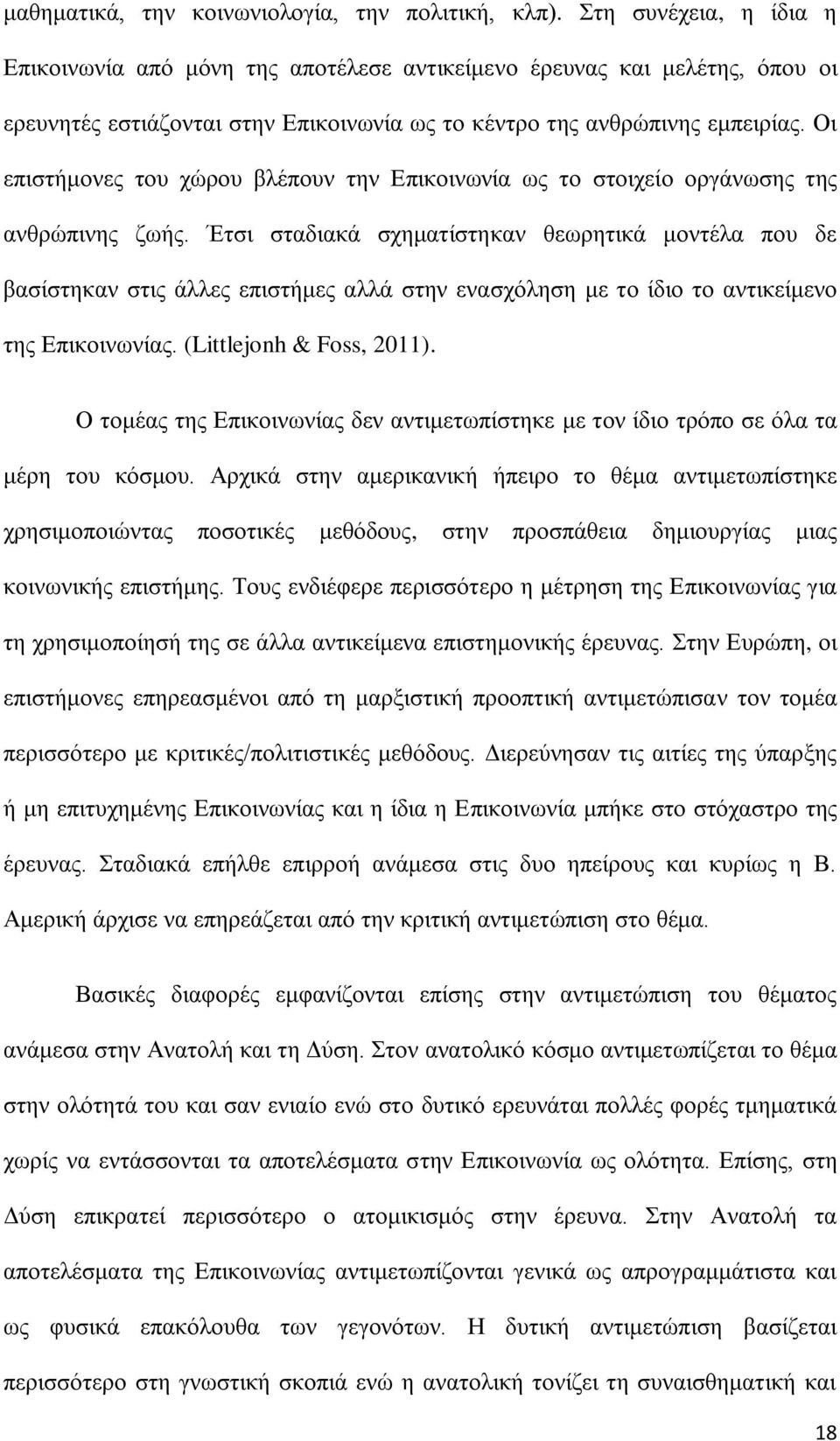 μαθηματικά, την κοινωνιολογία, την πολιτική, κλπ). Στη συνέχεια, η ίδια η Επικοινωνία από μόνη της αποτέλεσε αντικείμενο έρευνας και μελέτης, όπου οι ερευνητές εστιάζονται στην Επικοινωνία ως το κέντρο της ανθρώπινης εμπειρίας. Οι επιστήμονες του χώρου βλέπουν την Επικοινωνία ως το στοιχείο οργάνωσης της ανθρώπινης ζωής. Έτσι σταδιακά σχηματίστηκαν θεωρητικά μοντέλα που δε βασίστηκαν στις άλλες επιστήμες αλλά στην ενασχόληση με το ίδιο το αντικείμενο της Επικοινωνίας. (Littlejonh & Foss, 2011).

Ο τομέας της Επικοινωνίας δεν αντιμετωπίστηκε με τον ίδιο τρόπο σε όλα τα μέρη του κόσμου. Αρχικά στην αμερικανική ήπειρο το θέμα αντιμετωπίστηκε χρησιμοποιώντας ποσοτικές μεθόδους, στην προσπάθεια δημιουργίας μιας κοινωνικής επιστήμης. Τους ενδιέφερε περισσότερο η μέτρηση της Επικοινωνίας για τη χρησιμοποίησή της σε άλλα αντικείμενα επιστημονικής έρευνας. Στην Ευρώπη, οι επιστήμονες επηρεασμένοι από τη μαρξιστική προοπτική αντιμετώπισαν τον τομέα περισσότερο με κριτικές/πολιτιστικές μεθόδους. Διερεύνησαν τις αιτίες της ύπαρξης ή μη επιτυχημένης Επικοινωνίας και η ίδια η Επικοινωνία μπήκε στο στόχαστρο της έρευνας. Σταδιακά επήλθε επιρροή ανάμεσα στις δυο ηπείρους και κυρίως η Β. Αμερική άρχισε να επηρεάζεται από την κριτική αντιμετώπιση στο θέμα.

Βασικές διαφορές εμφανίζονται επίσης στην αντιμετώπιση του θέματος ανάμεσα στην Ανατολή και τη Δύση. Στον ανατολικό κόσμο αντιμετωπίζεται το θέμα στην ολότητά του και σαν ενιαίο ενώ στο δυτικό ερευνάται πολλές φορές τμηματικά χωρίς να εντάσσονται τα αποτελέσματα στην Επικοινωνία ως ολότητα. Επίσης, στη Δύση επικρατεί περισσότερο ο ατομικισμός στην έρευνα. Στην Ανατολή τα αποτελέσματα της Επικοινωνίας αντιμετωπίζονται γενικά ως απρογραμμάτιστα και ως φυσικά επακόλουθα των γεγονότων. Η δυτική αντιμετώπιση βασίζεται περισσότερο στη γνωστική σκοπιά ενώ η ανατολική τονίζει τη συναισθηματική και

18